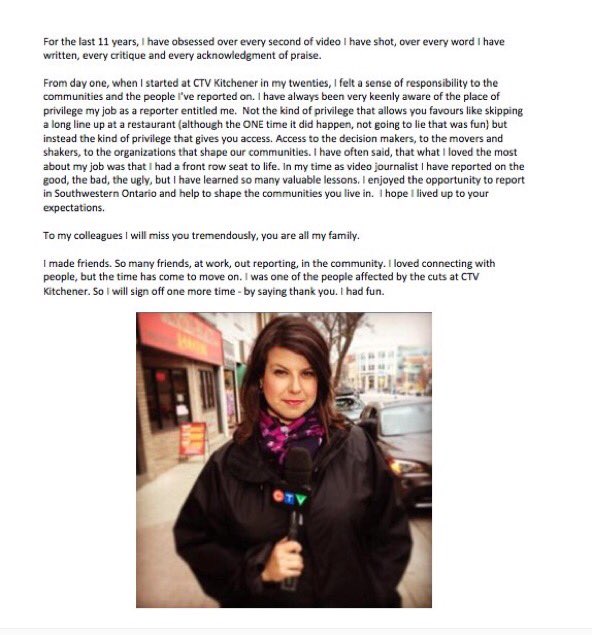 For the last 11 years, I have obsessed over every second of video I have shot, over every word I have written, every critique and every acknowledgment of praise.

From day one, when I started at CTV Kitchener in my twenties, I felt a sense of responsibility to the communities and the people I've reported on. I have always been very keenly aware of the place of privilege my job as a reporter entitled me. Not the kind of privilege that allows you favours like skipping a long line up at a restaurant (although the ONE time it did happen, not going to lie that was fun) but instead the kind of privilege that gives you access. Access to the decision makers, to the movers and shakers, to the organizations that shape our communities. I have often said, that what I loved the most about my job was that I had a front row seat to life. In my time as video journalist I have reported on the good, the bad, the ugly, but I have learned so many valuable lessons. I enjoyed the opportunity to report in Southwestern Ontario and help to shape the communities you live in. I hope I lived up to your expectations.

To my colleagues I will miss you tremendously, you are all my family.

I made friends. So many friends, at work, out reporting, in the community. I loved connecting with people, but the time has come to move on. I was one of the people affected by the cuts at CTV Kitchener. So I will sign off one more time - by saying thank you. I had fun.

CTV